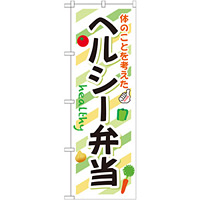 体のことを考えた

ヘルシー弁当

healthy